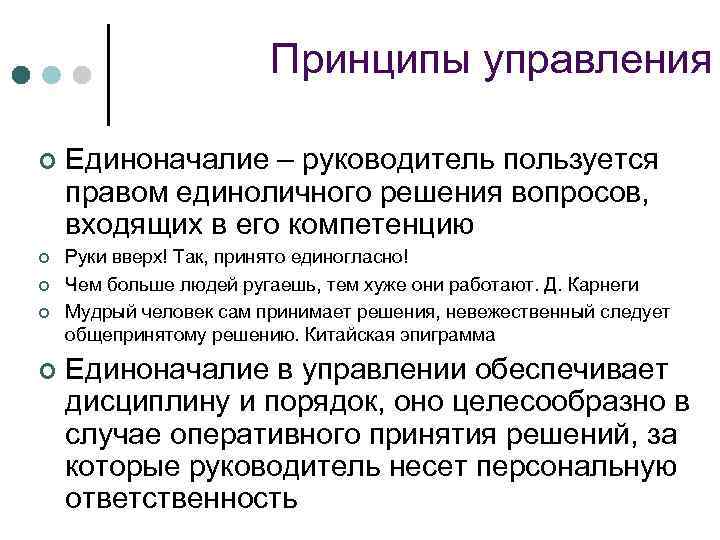 Принципы управления

Единоначалие – руководитель пользуется правом единоличного решения вопросов, входящих в его компетенцию

Руки вверх! Так, принято единогласно!

Чем больше людей ругаешь, тем хуже они работают. Д. Карнеги

Мудрый человек сам принимает решения, невежественный следует общепринятому решению. Китайская эпиграмма

Единоначалие в управлении обеспечивает дисциплину и порядок, оно целесообразно в случае оперативного принятия решений, за которые руководитель несет персональную ответственность